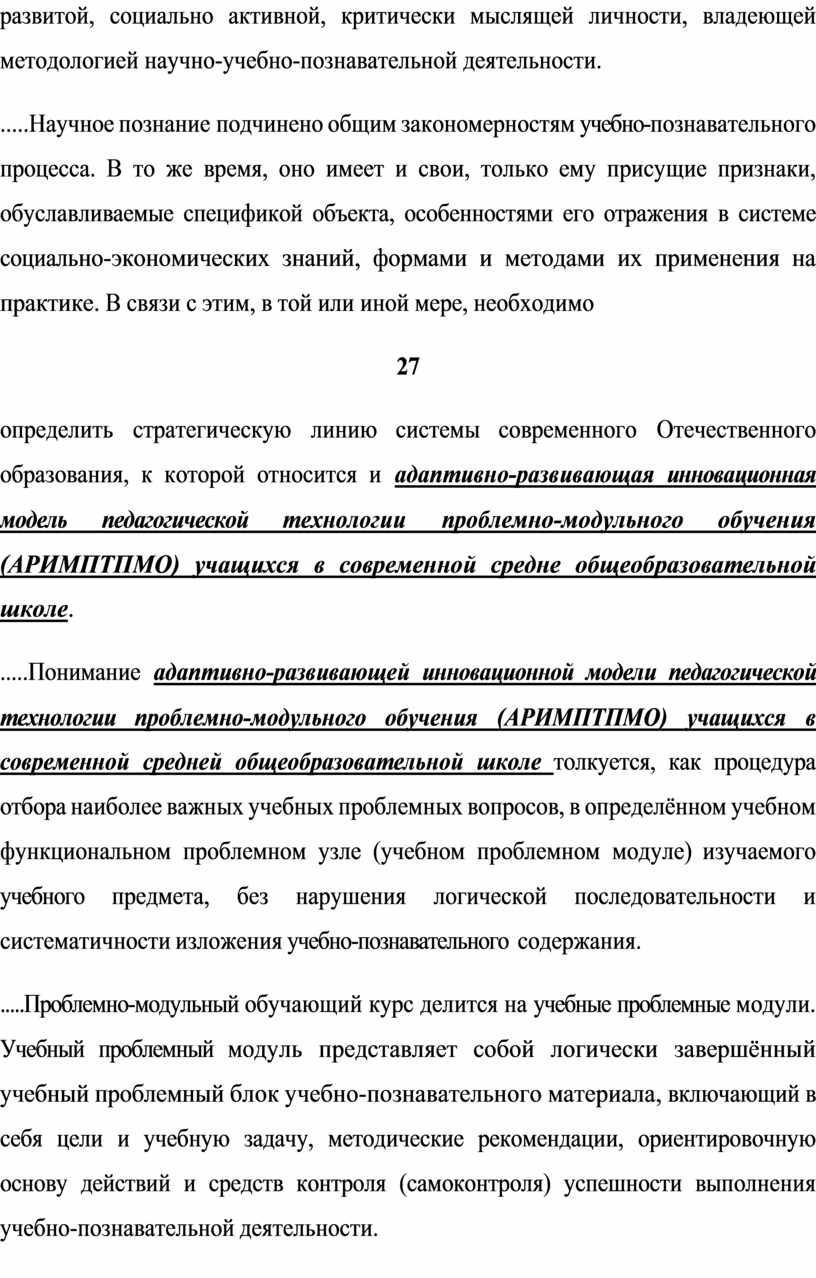 развитой, социально активной, критически мыслящей личности, владеющей методологией научно-учебно-познавательной деятельности.

.....Научное познание подчинено общим закономерностям учебно-познавательного процесса. В то же время, оно имеет и свои, только ему присущие признаки, обуславливаемые спецификой объекта, особенностями его отражения в системе социально-экономических знаний, формами и методами их применения на практике. В связи с этим, в той или иной мере, необходимо

27

определить стратегическую линию системы современного Отечественного образования, к которой относится и адаптивно-развивающая инновационная модель педагогической технологии проблемно-модульного обучения (АРИМПТПМО) учащихся в современной средне общеобразовательной школе.

.....Понимание адаптивно-развивающей инновационной модели педагогической технологии проблемно-модульного обучения (АРИМПТПМО) учащихся в современной средней общеобразовательной школе толкуется, как процедура отбора наиболее важных учебных проблемных вопросов, в определённом учебном функциональном проблемном узле (учебном проблемном модуле) изучаемого учебного предмета, без нарушения логической последовательности и систематичности изложения учебно-познавательного содержания.

.....Проблемно-модульный обучающий курс делится на учебные проблемные модули. Учебный проблемный модуль представляет собой логически завершённый учебный проблемный блок учебно-познавательного материала, включающий в себя цели и учебную задачу, методические рекомендации, ориентировочную основу действий и средств контроля (самоконтроля) успешности выполнения учебно-познавательной деятельности.